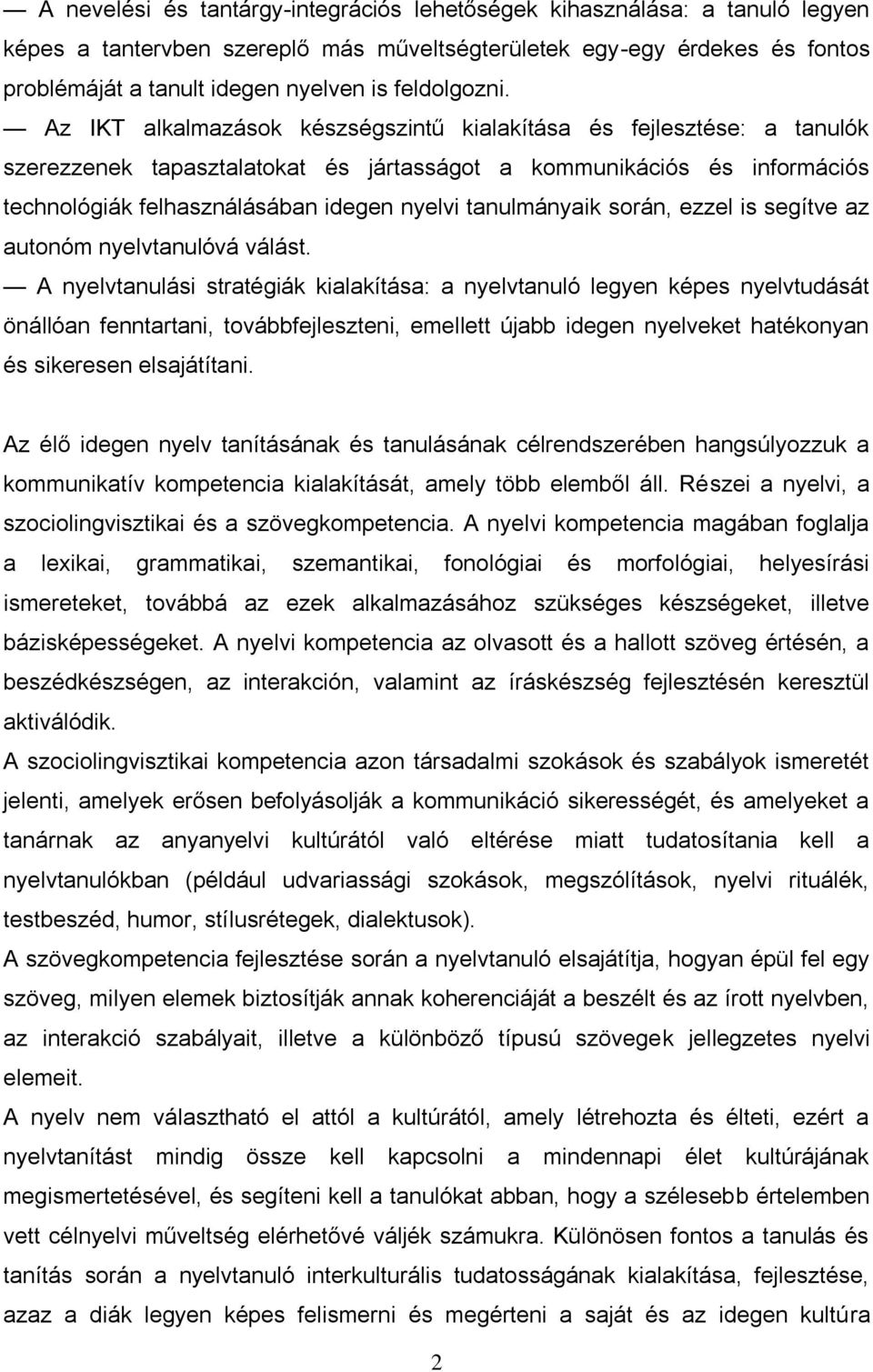 — A nevelési és tantárgy-integrációs lehetőségek kihasználása: a tanuló legyen képes a tantervben szereplő más műveltségterületek egy-egy érdekes és fontos problémáját a tanult idegen nyelven is feldolgozni.

— Az IKT alkalmazások készségszintű kialakítása és fejlesztése: a tanulók szerezzenek tapasztalatokat és jártasságot a kommunikációs és információs technológiák felhasználásában idegen nyelvi tanulmányaik során, ezzel is segítve az autonóm nyelvtanulóvá válást.

— A nyelvtanulási stratégiák kialakítása: a nyelvtanuló legyen képes nyelvtudását önállóan fenntartani, továbbfejleszteni, emellett újabb idegen nyelveket hatékonyan és sikeresen elsajátítani.

Az élő idegen nyelv tanításának és tanulásának célrendszerében hangsúlyozzuk a kommunikatív kompetencia kialakítását, amely több elemből áll. Részei a nyelvi, a szociolingvisztikai és a szövegkompetencia. A nyelvi kompetencia magában foglalja a lexikai, grammatikai, szemantikai, fonológiai és morfológiai, helyesírási ismereteket, továbbá az ezek alkalmazásához szükséges készségeket, illetve bázisképességeket. A nyelvi kompetencia az olvasott és a hallott szöveg értésén, a beszédkészségen, az interakción, valamint az íráskészség fejlesztésén keresztül aktiválódik.

A szociolingvisztikai kompetencia azon társadalmi szokások és szabályok ismeretét jelenti, amelyek erősen befolyásolják a kommunikáció sikerességét, és amelyeket a tanárnak az anyanyelvi kultúrától való eltérése miatt tudatosítania kell a nyelvtanulókban (például udvariassági szokások, megszólítások, nyelvi rituálék, testbeszéd, humor, stílusrétegek, dialektusok).

A szövegkompetencia fejlesztése során a nyelvtanuló elsajátítja, hogyan épül fel egy szöveg, milyen elemek biztosítják annak koherenciáját a beszélt és az írott nyelvben, az interakció szabályait, illetve a különböző típusú szövegek jellegzetes nyelvi elemeit.

A nyelv nem választható el attól a kultúrától, amely létrehozta és élteti, ezért a nyelvtanítást mindig össze kell kapcsolni a mindennapi élet kultúrájának megismertetésével, és segíteni kell a tanulókat abban, hogy a szélesebb értelemben vett célnyelvi műveltség elérhetővé váljék számukra. Különösen fontos a tanulás és tanítás során a nyelvtanuló interkulturális tudatosságának kialakítása, fejlesztése, azaz a diák legyen képes felismerni és megérteni a saját és az idegen kultúra

2